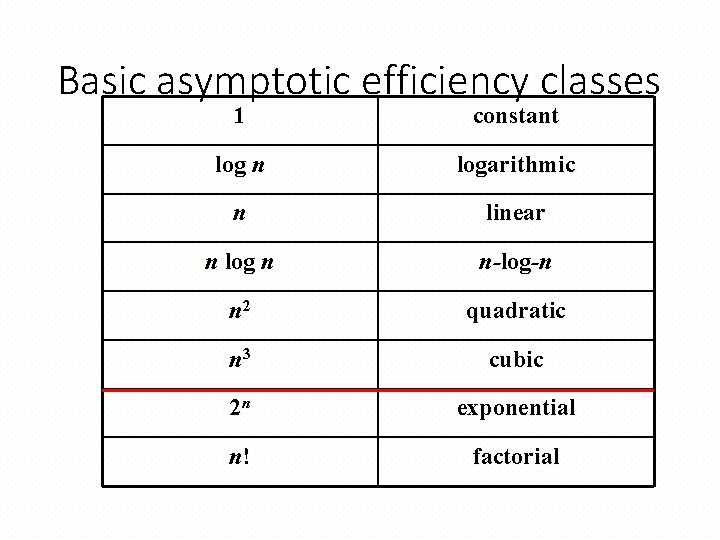 Basic asymptotic efficiency classes

| 1 | constant |
|---|---|
| $\log n$ | logarithmic |
| $n$ | linear |
| $n \log n$ | $n$-log-$n$ |
| $n^2$ | quadratic |
| $n^3$ | cubic |
| $2^n$ | exponential |
| $n!$ | factorial |